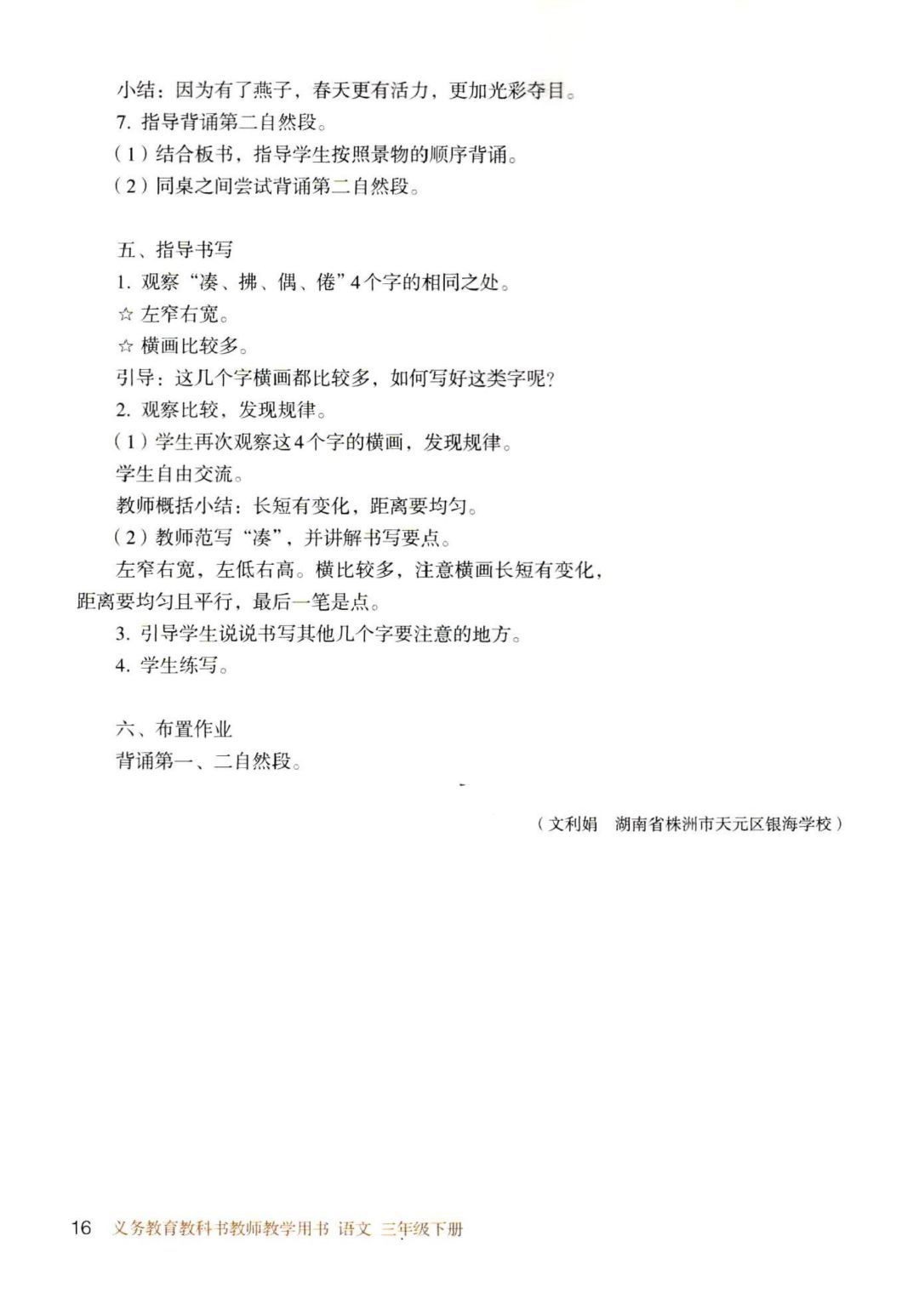 小结：因为有了燕子，春天更有活力，更加光彩夺目。
7. 指导背诵第二自然段。
（1）结合板书，指导学生按照景物的顺序背诵。
（2）同桌之间尝试背诵第二自然段。

五、指导书写
1. 观察“凑、拂、偶、倦”4个字的相同之处。
☆ 左窄右宽。
☆ 横画比较多。
引导：这几个字横画都比较多，如何写好这类字呢？
2. 观察比较，发现规律。
（1）学生再次观察这4个字的横画，发现规律。
学生自由交流。
教师概括小结：长短有变化，距离要均匀。
（2）教师范写“凑”，并讲解书写要点。
左窄右宽，左低右高。横比较多，注意横画长短有变化，距离要均匀且平行，最后一笔是点。
3. 引导学生说说书写其他几个字要注意的地方。
4. 学生练写。

六、布置作业
背诵第一、二自然段。

（文利娟　湖南省株洲市天元区银海学校）

16　义务教育教科书教师教学用书 语文 三年级下册